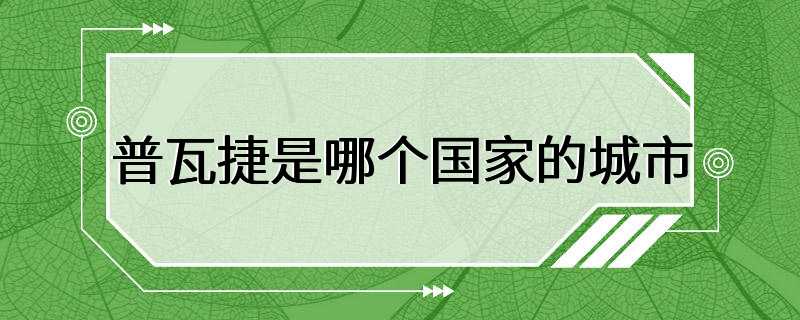 普瓦捷是哪个国家的城市